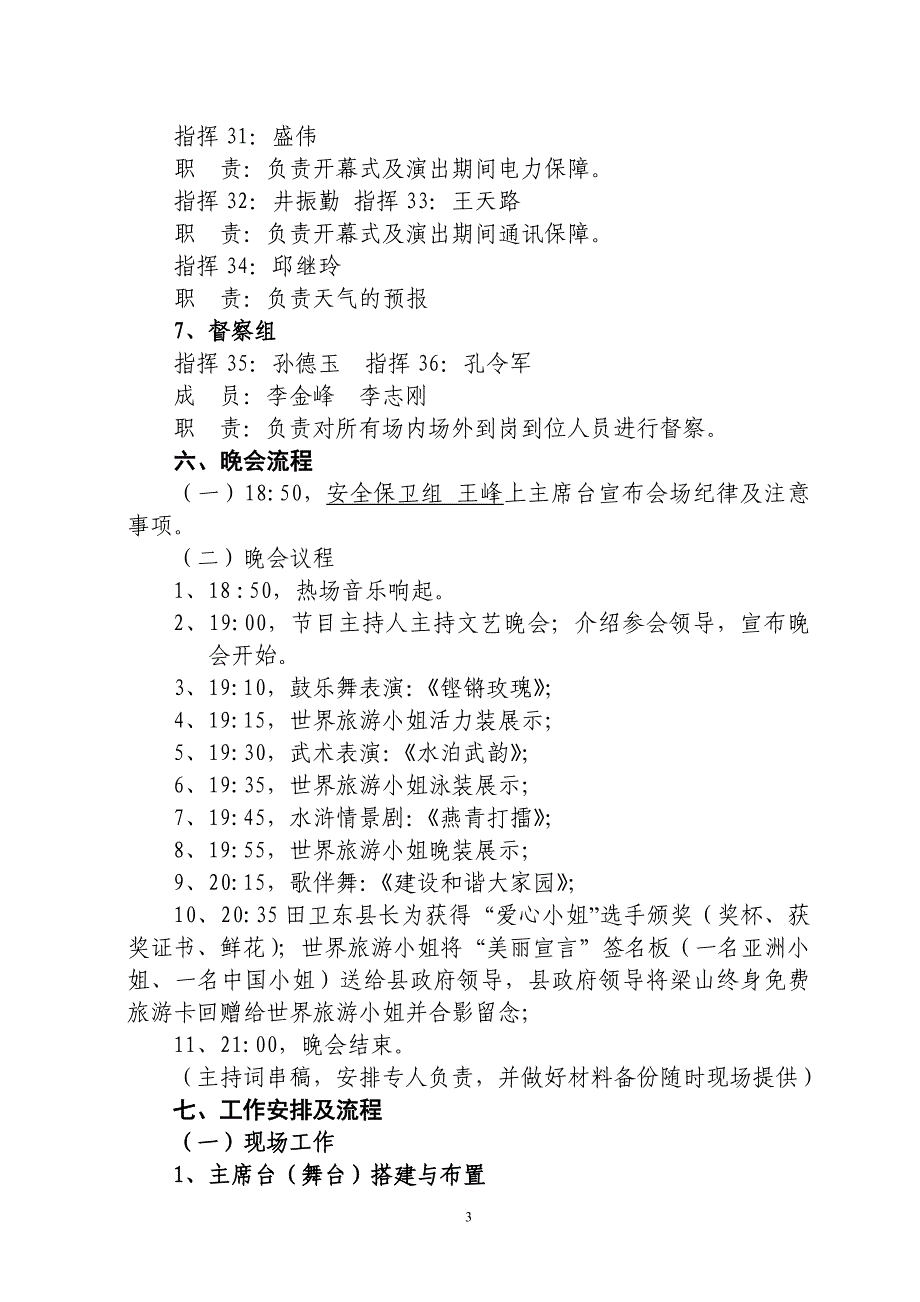 指挥 31：盛伟
职　责：负责开幕式及演出期间电力保障。
指挥 32：井振勤 指挥 33：王天路
职　责：负责开幕式及演出期间通讯保障。
指挥 34：邱继玲
职　责：负责天气的预报
7、督察组
指挥 35：孙德玉　指挥 36：孔令军
成　员：李金峰　李志刚
职　责：负责对所有场内场外到岗到位人员进行督察。
六、晚会流程
（一）18:50，安全保卫组 王峰上主席台宣布会场纪律及注意事项。
（二）晚会议程
1、18:50，热场音乐响起。
2、19:00，节目主持人主持文艺晚会；介绍参会领导，宣布晚会开始。
3、19:10，鼓乐舞表演：《铿锵玫瑰》；
4、19:15，世界旅游小姐活力装展示；
5、19:30，武术表演：《水泊武韵》；
6、19:35，世界旅游小姐泳装展示；
7、19:45，水浒情景剧：《燕青打擂》；
8、19:55，世界旅游小姐晚装展示；
9、20:15，歌伴舞：《建设和谐大家园》；
10、20:35 田卫东县长为获得“爱心小姐”选手颁奖（奖杯、获奖证书、鲜花）；世界旅游小姐将“美丽宣言”签名板（一名亚洲小姐、一名中国小姐）送给县政府领导，县政府领导将梁山终身免费旅游卡回赠给世界旅游小姐并合影留念；
11、21:00，晚会结束。
（主持词串稿，安排专人负责，并做好材料备份随时现场提供）
七、工作安排及流程
（一）现场工作
1、主席台（舞台）搭建与布置
3